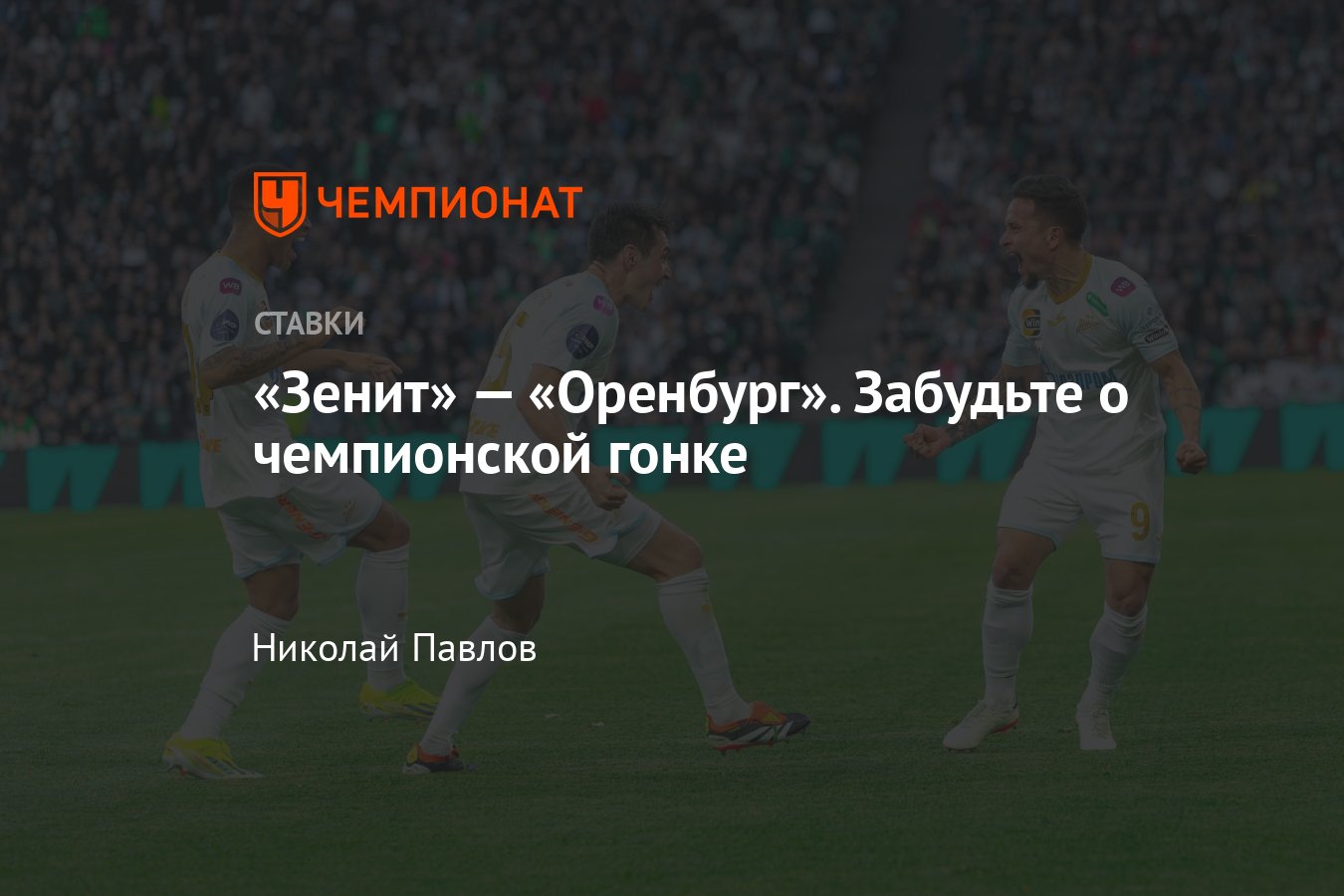 ЧЕМПИОНАТ

СТАВКИ

«Зенит» — «Оренбург». Забудьте о чемпионской гонке

Николай Павлов